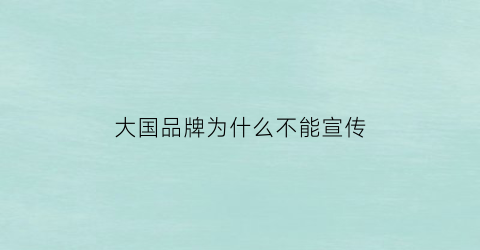 大国品牌为什么不能宣传